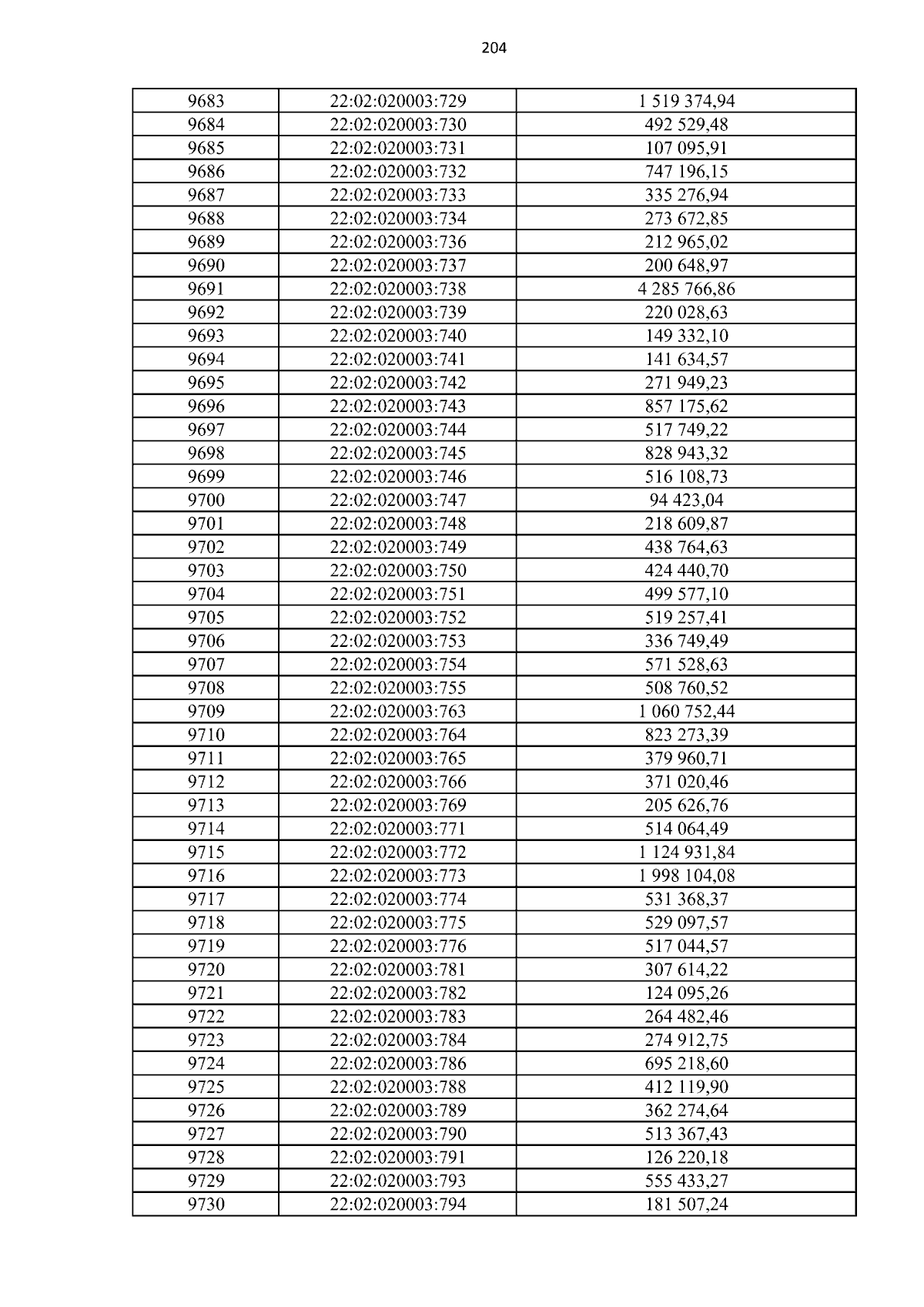 204

| 9683 | 22:02:020003:729 | 1 519 374,94 |
|---|---|---|
| 9684 | 22:02:020003:730 | 492 529,48 |
| 9685 | 22:02:020003:731 | 107 095,91 |
| 9686 | 22:02:020003:732 | 747 196,15 |
| 9687 | 22:02:020003:733 | 335 276,94 |
| 9688 | 22:02:020003:734 | 273 672,85 |
| 9689 | 22:02:020003:736 | 212 965,02 |
| 9690 | 22:02:020003:737 | 200 648,97 |
| 9691 | 22:02:020003:738 | 4 285 766,86 |
| 9692 | 22:02:020003:739 | 220 028,63 |
| 9693 | 22:02:020003:740 | 149 332,10 |
| 9694 | 22:02:020003:741 | 141 634,57 |
| 9695 | 22:02:020003:742 | 271 949,23 |
| 9696 | 22:02:020003:743 | 857 175,62 |
| 9697 | 22:02:020003:744 | 517 749,22 |
| 9698 | 22:02:020003:745 | 828 943,32 |
| 9699 | 22:02:020003:746 | 516 108,73 |
| 9700 | 22:02:020003:747 | 94 423,04 |
| 9701 | 22:02:020003:748 | 218 609,87 |
| 9702 | 22:02:020003:749 | 438 764,63 |
| 9703 | 22:02:020003:750 | 424 440,70 |
| 9704 | 22:02:020003:751 | 499 577,10 |
| 9705 | 22:02:020003:752 | 519 257,41 |
| 9706 | 22:02:020003:753 | 336 749,49 |
| 9707 | 22:02:020003:754 | 571 528,63 |
| 9708 | 22:02:020003:755 | 508 760,52 |
| 9709 | 22:02:020003:763 | 1 060 752,44 |
| 9710 | 22:02:020003:764 | 823 273,39 |
| 9711 | 22:02:020003:765 | 379 960,71 |
| 9712 | 22:02:020003:766 | 371 020,46 |
| 9713 | 22:02:020003:769 | 205 626,76 |
| 9714 | 22:02:020003:771 | 514 064,49 |
| 9715 | 22:02:020003:772 | 1 124 931,84 |
| 9716 | 22:02:020003:773 | 1 998 104,08 |
| 9717 | 22:02:020003:774 | 531 368,37 |
| 9718 | 22:02:020003:775 | 529 097,57 |
| 9719 | 22:02:020003:776 | 517 044,57 |
| 9720 | 22:02:020003:781 | 307 614,22 |
| 9721 | 22:02:020003:782 | 124 095,26 |
| 9722 | 22:02:020003:783 | 264 482,46 |
| 9723 | 22:02:020003:784 | 274 912,75 |
| 9724 | 22:02:020003:786 | 695 218,60 |
| 9725 | 22:02:020003:788 | 412 119,90 |
| 9726 | 22:02:020003:789 | 362 274,64 |
| 9727 | 22:02:020003:790 | 513 367,43 |
| 9728 | 22:02:020003:791 | 126 220,18 |
| 9729 | 22:02:020003:793 | 555 433,27 |
| 9730 | 22:02:020003:794 | 181 507,24 |